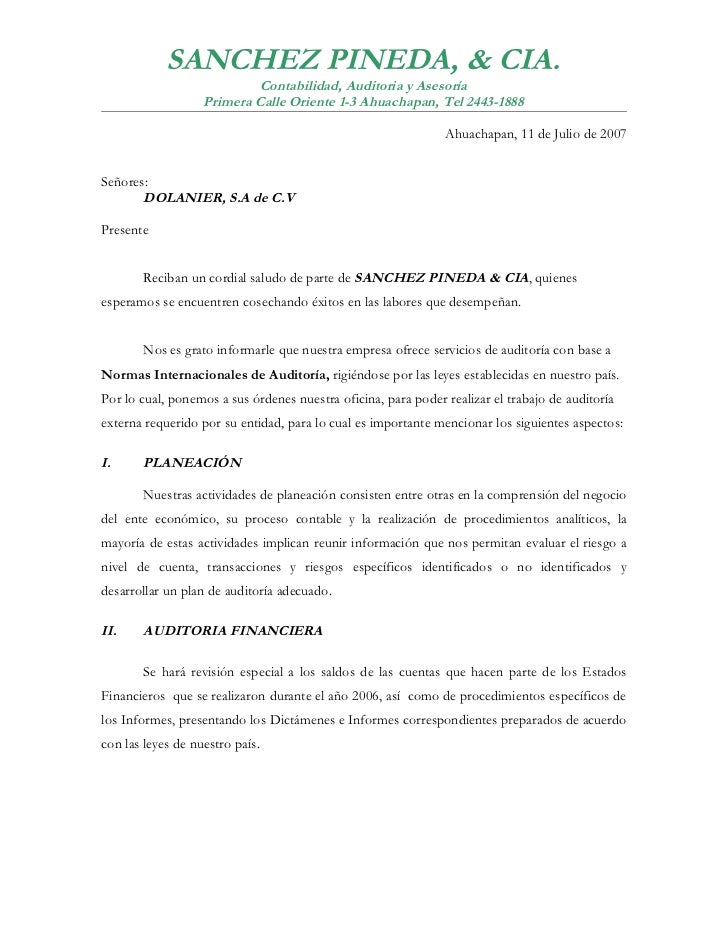 SANCHEZ PINEDA, & CIA.
Contabilidad, Auditoria y Asesoría
Primera Calle Oriente 1-3 Ahuachapan, Tel 2443-1888

Ahuachapan, 11 de Julio de 2007

Señores:
DOLANIER, S.A de C.V

Presente

Reciban un cordial saludo de parte de SANCHEZ PINEDA & CIA, quienes esperamos se encuentren cosechando éxitos en las labores que desempeñan.

Nos es grato informarle que nuestra empresa ofrece servicios de auditoría con base a Normas Internacionales de Auditoría, rigiéndose por las leyes establecidas en nuestro país. Por lo cual, ponemos a sus órdenes nuestra oficina, para poder realizar el trabajo de auditoría externa requerido por su entidad, para lo cual es importante mencionar los siguientes aspectos:

I. PLANEACIÓN

Nuestras actividades de planeación consisten entre otras en la comprensión del negocio del ente económico, su proceso contable y la realización de procedimientos analíticos, la mayoría de estas actividades implican reunir información que nos permitan evaluar el riesgo a nivel de cuenta, transacciones y riesgos específicos identificados o no identificados y desarrollar un plan de auditoría adecuado.

II. AUDITORIA FINANCIERA

Se hará revisión especial a los saldos de las cuentas que hacen parte de los Estados Financieros que se realizaron durante el año 2006, así como de procedimientos específicos de los Informes, presentando los Dictámenes e Informes correspondientes preparados de acuerdo con las leyes de nuestro país.